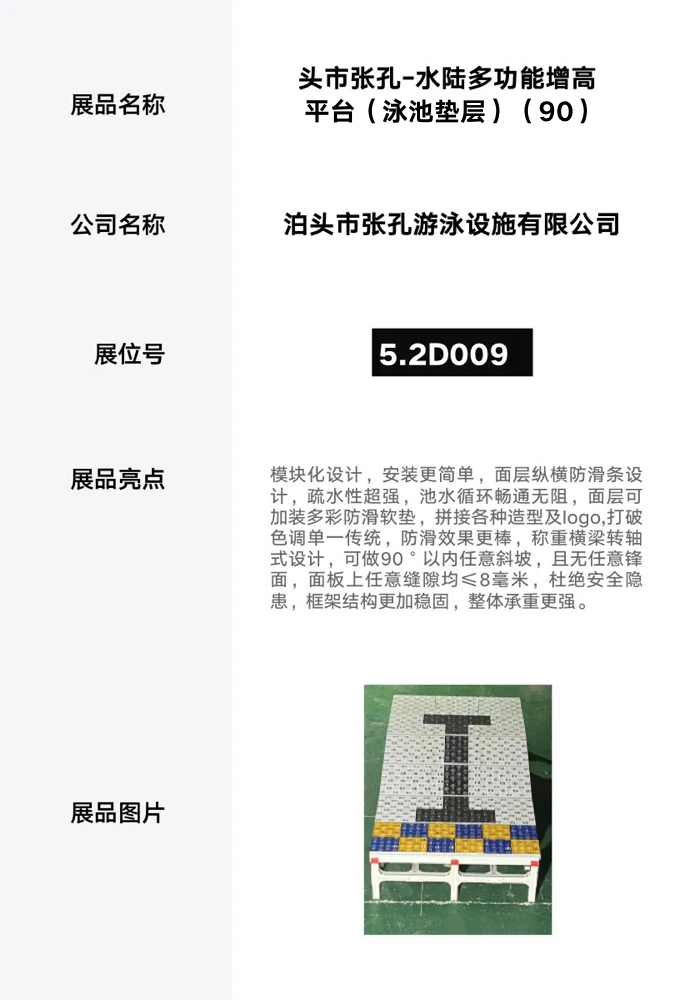 展品名称

头市张孔-水陆多功能增高平台（泳池垫层）（90）

公司名称

泊头市张孔游泳设施有限公司

展位号

5.2D009

展品亮点

模块化设计，安装更简单，面层纵横防滑条设计，疏水性超强，池水循环畅通无阻，面层可加装多彩防滑软垫，拼接各种造型及logo,打破色调单一传统，防滑效果更棒，称重横梁转轴式设计，可做90°以内任意斜坡，且无任意锋面，面板上任意缝隙均≤8毫米，杜绝安全隐患，框架结构更加稳固，整体承重更强。

展品图片